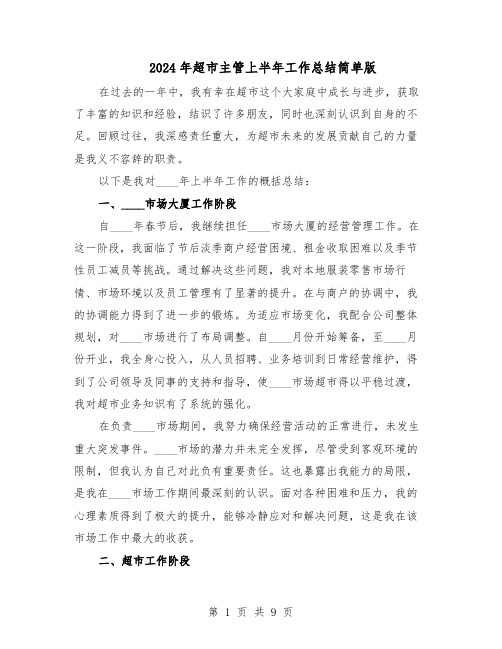 2024年超市主管上半年工作总结简单版

在过去的一年中，我有幸在超市这个大家庭中成长与进步，获取了丰富的知识和经验，结识了许多朋友，同时也深刻认识到自身的不足。回顾过往，我深感责任重大，为超市未来的发展贡献自己的力量是我义不容辞的职责。

以下是我对____年上半年工作的概括总结：

一、____市场大厦工作阶段

自____年春节后，我继续担任____市场大厦的经营管理工作。在这一阶段，我面临了节后淡季商户经营困境、租金收取困难以及季节性员工减员等挑战。通过解决这些问题，我对本地服装零售市场行情、市场环境以及员工管理有了显著的提升。在与商户的协调中，我的协调能力得到了进一步的锻炼。为适应市场变化，我配合公司整体规划，对____市场进行了布局调整。自____月份开始筹备，至____月份开业，我全身心投入，从人员招聘、业务培训到日常经营维护，得到了公司领导及同事的支持和指导，使____市场超市得以平稳过渡，我对超市业务知识有了系统的强化。

在负责____市场期间，我努力确保经营活动的正常进行，未发生重大突发事件。____市场的潜力并未完全发挥，尽管受到客观环境的限制，但我认为自己对此负有重要责任。这也暴露出我能力的局限，是我在____市场工作期间最深刻的认识。面对各种困难和压力，我的心理素质得到了极大的提升，能够冷静应对和解决问题，这是我在该市场工作中最大的收获。

二、超市工作阶段

第 1 页 共 9 页